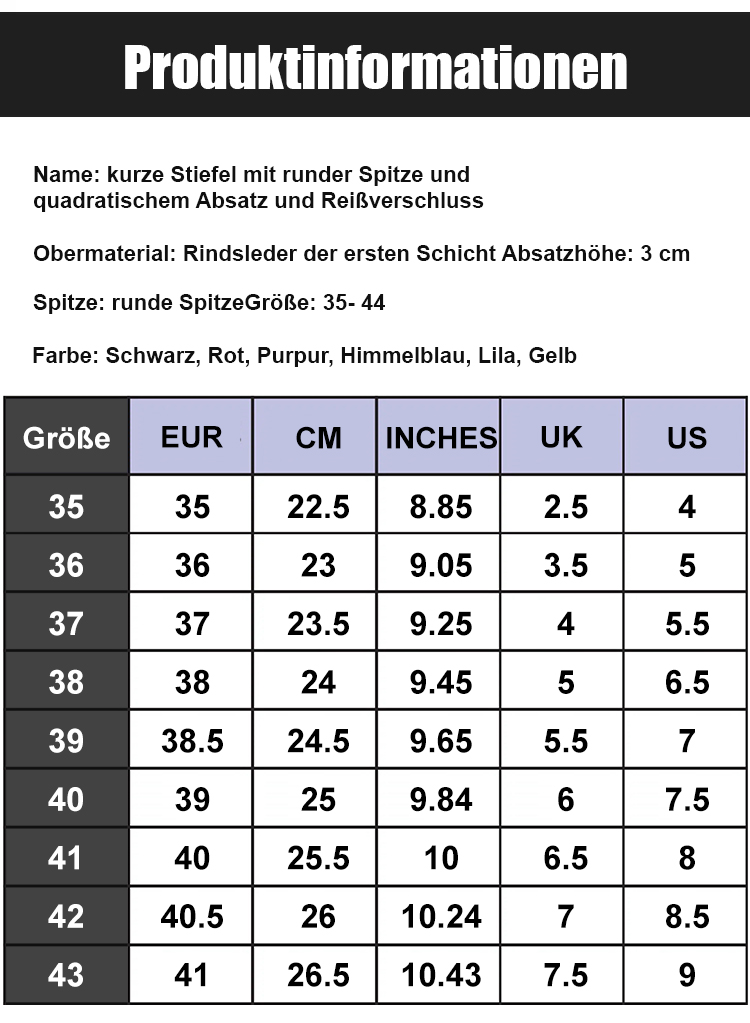 Produktinformationen

Name: kurze Stiefel mit runder Spitze und quadratischem Absatz und Reißverschluss

Obermaterial: Rindsleder der ersten Schicht Absatzhöhe: 3 cm

Spitze: runde SpitzeGröße: 35- 44

Farbe: Schwarz, Rot, Purpur, Himmelblau, Lila, Gelb

| Größe | EUR | CM | INCHES | UK | US |
|---|---|---|---|---|---|
| 35 | 35 | 22.5 | 8.85 | 2.5 | 4 |
| 36 | 36 | 23 | 9.05 | 3.5 | 5 |
| 37 | 37 | 23.5 | 9.25 | 4 | 5.5 |
| 38 | 38 | 24 | 9.45 | 5 | 6.5 |
| 39 | 38.5 | 24.5 | 9.65 | 5.5 | 7 |
| 40 | 39 | 25 | 9.84 | 6 | 7.5 |
| 41 | 40 | 25.5 | 10 | 6.5 | 8 |
| 42 | 40.5 | 26 | 10.24 | 7 | 8.5 |
| 43 | 41 | 26.5 | 10.43 | 7.5 | 9 |